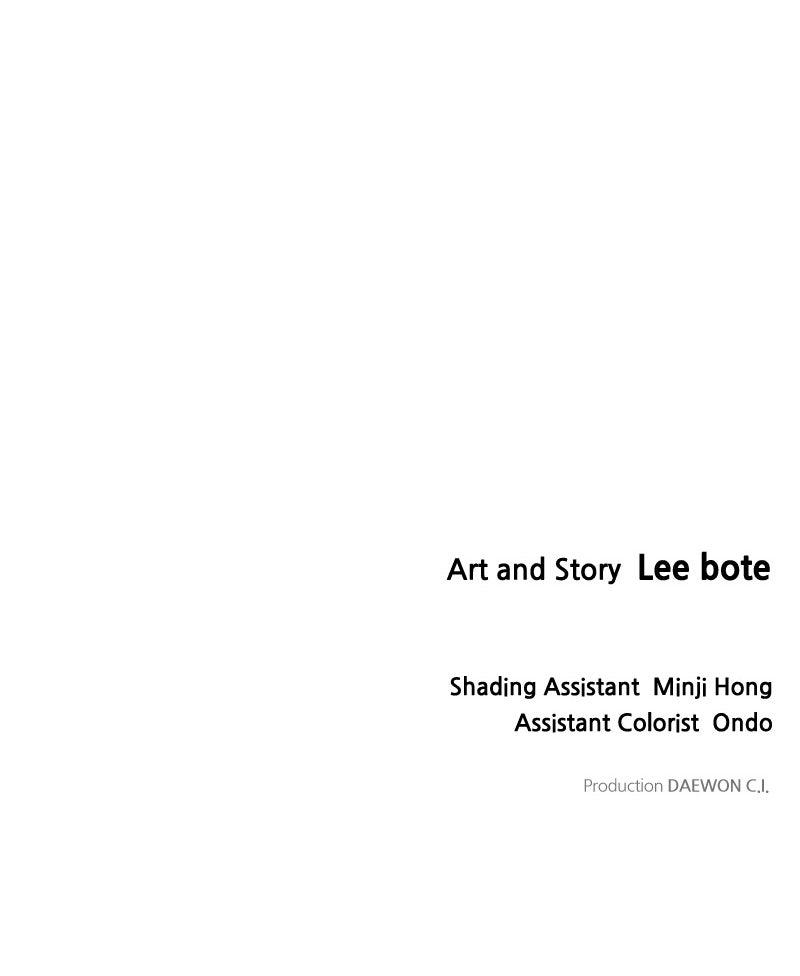 Art and Story Lee bote

Shading Assistant Minji Hong
Assistant Colorist Ondo

Production DAEWON C.I.